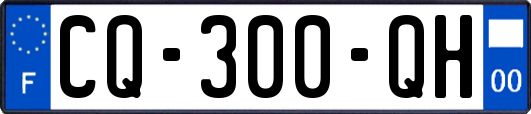 F
CQ-300-QH
00